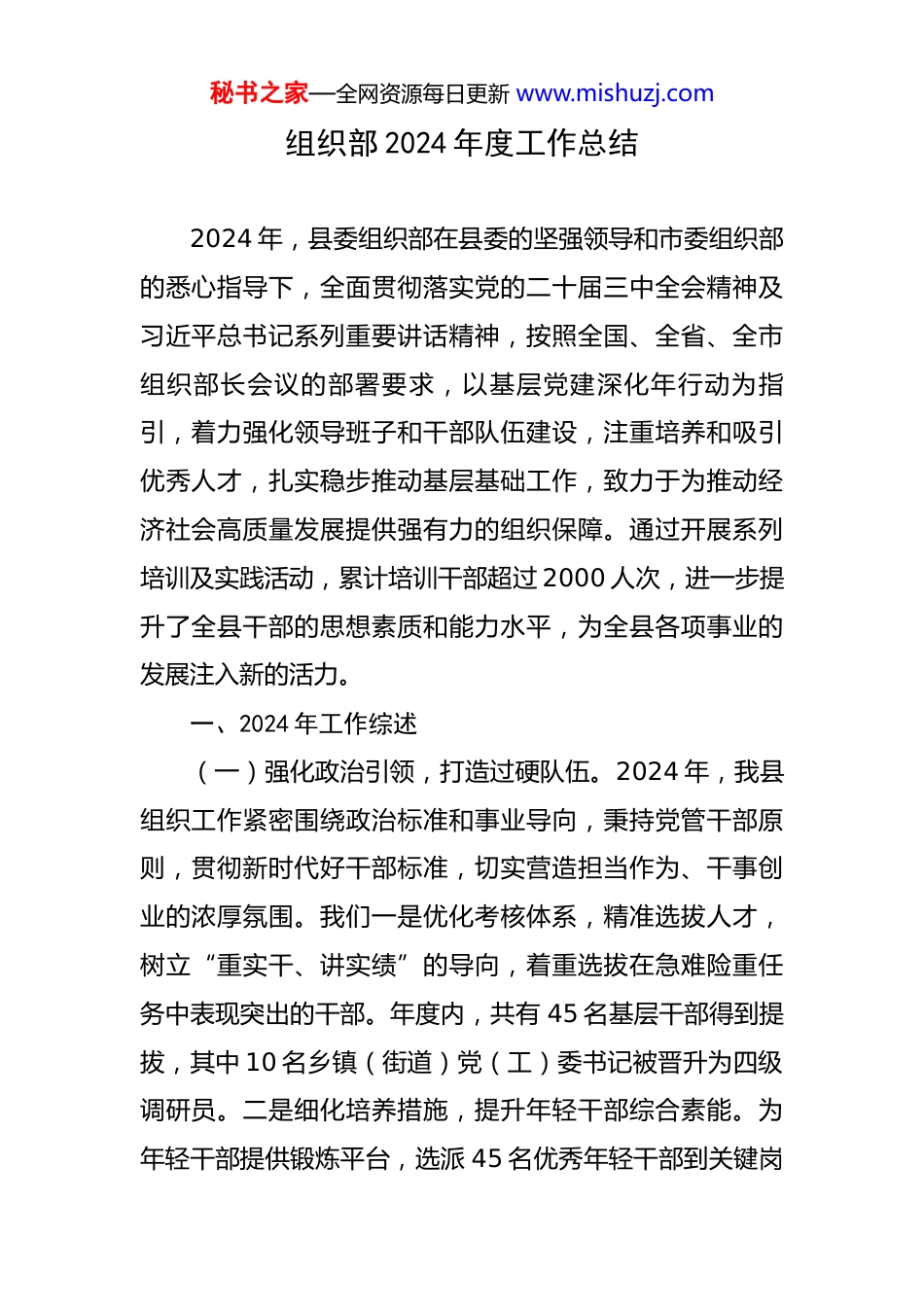 秘书之家—全网资源每日更新 www.mishuzj.com

组织部 2024 年度工作总结

2024 年，县委组织部在县委的坚强领导和市委组织部的悉心指导下，全面贯彻落实党的二十届三中全会精神及习近平总书记系列重要讲话精神，按照全国、全省、全市组织部长会议的部署要求，以基层党建深化年行动为指引，着力强化领导班子和干部队伍建设，注重培养和吸引优秀人才，扎实稳步推动基层基础工作，致力于为推动经济社会高质量发展提供强有力的组织保障。通过开展系列培训及实践活动，累计培训干部超过 2000 人次，进一步提升了全县干部的思想素质和能力水平，为全县各项事业的发展注入新的活力。

一、2024 年工作综述

（一）强化政治引领，打造过硬队伍。2024 年，我县组织工作紧密围绕政治标准和事业导向，秉持党管干部原则，贯彻新时代好干部标准，切实营造担当作为、干事创业的浓厚氛围。我们一是优化考核体系，精准选拔人才，树立“重实干、讲实绩”的导向，着重选拔在急难险重任务中表现突出的干部。年度内，共有 45 名基层干部得到提拔，其中 10 名乡镇（街道）党（工）委书记被晋升为四级调研员。二是细化培养措施，提升年轻干部综合素能。为年轻干部提供锻炼平台，选派 45 名优秀年轻干部到关键岗